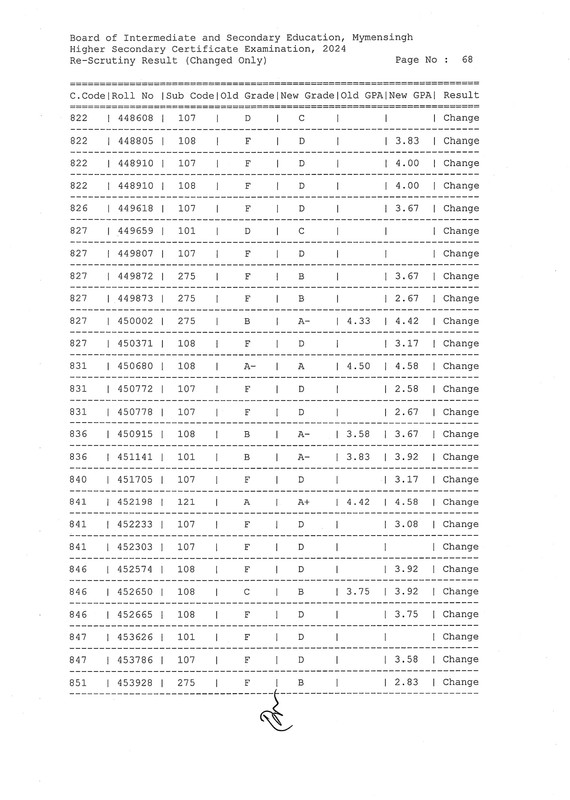 Board of Intermediate and Secondary Education, Mymensingh
Higher Secondary Certificate Examination, 2024
Re-Scrutiny Result (Changed Only) Page No : 68

| C.Code | Roll No | Sub Code | Old Grade | New Grade | Old GPA | New GPA | Result |
|---|---|---|---|---|---|---|---|
| 822 | 448608 | 107 | D | C | | | Change |
| 822 | 448805 | 108 | F | D | | 3.83 | Change |
| 822 | 448910 | 107 | F | D | | 4.00 | Change |
| 822 | 448910 | 108 | F | D | | 4.00 | Change |
| 826 | 449618 | 107 | F | D | | 3.67 | Change |
| 827 | 449659 | 101 | D | C | | | Change |
| 827 | 449807 | 107 | F | D | | | Change |
| 827 | 449872 | 275 | F | B | | 3.67 | Change |
| 827 | 449873 | 275 | F | B | | 2.67 | Change |
| 827 | 450002 | 275 | B | A- | 4.33 | 4.42 | Change |
| 827 | 450371 | 108 | F | D | | 3.17 | Change |
| 831 | 450680 | 108 | A- | A | 4.50 | 4.58 | Change |
| 831 | 450772 | 107 | F | D | | 2.58 | Change |
| 831 | 450778 | 107 | F | D | | 2.67 | Change |
| 836 | 450915 | 108 | B | A- | 3.58 | 3.67 | Change |
| 836 | 451141 | 101 | B | A- | 3.83 | 3.92 | Change |
| 840 | 451705 | 107 | F | D | | 3.17 | Change |
| 841 | 452198 | 121 | A | A+ | 4.42 | 4.58 | Change |
| 841 | 452233 | 107 | F | D | | 3.08 | Change |
| 841 | 452303 | 107 | F | D | | | Change |
| 846 | 452574 | 108 | F | D | | 3.92 | Change |
| 846 | 452650 | 108 | C | B | 3.75 | 3.92 | Change |
| 846 | 452665 | 108 | F | D | | 3.75 | Change |
| 847 | 453626 | 101 | F | D | | | Change |
| 847 | 453786 | 107 | F | D | | 3.58 | Change |
| 851 | 453928 | 275 | F | B | | 2.83 | Change |